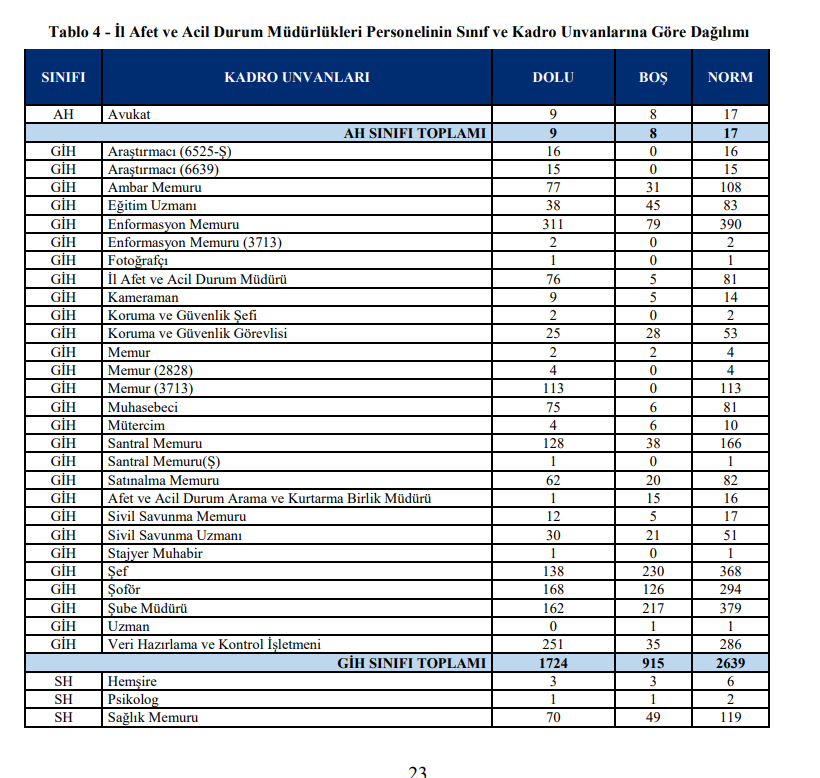 Tablo 4 - İl Afet ve Acil Durum Müdürlükleri Personelinin Sınıf ve Kadro Unvanlarına Göre Dağılımı

| SINIFI | KADRO UNVANLARI | DOLU | BOŞ | NORM |
|---|---|---|---|---|
| AH | Avukat | 9 | 8 | 17 |
| | AH SINIFI TOPLAMI | 9 | 8 | 17 |
| GİH | Araştırmacı (6525-Ş) | 16 | 0 | 16 |
| GİH | Araştırmacı (6639) | 15 | 0 | 15 |
| GİH | Ambar Memuru | 77 | 31 | 108 |
| GİH | Eğitim Uzmanı | 38 | 45 | 83 |
| GİH | Enformasyon Memuru | 311 | 79 | 390 |
| GİH | Enformasyon Memuru (3713) | 2 | 0 | 2 |
| GİH | Fotoğrafçı | 1 | 0 | 1 |
| GİH | İl Afet ve Acil Durum Müdürü | 76 | 5 | 81 |
| GİH | Kameraman | 9 | 5 | 14 |
| GİH | Koruma ve Güvenlik Şefi | 2 | 0 | 2 |
| GİH | Koruma ve Güvenlik Görevlisi | 25 | 28 | 53 |
| GİH | Memur | 2 | 2 | 4 |
| GİH | Memur (2828) | 4 | 0 | 4 |
| GİH | Memur (3713) | 113 | 0 | 113 |
| GİH | Muhasebeci | 75 | 6 | 81 |
| GİH | Mütercim | 4 | 6 | 10 |
| GİH | Santral Memuru | 128 | 38 | 166 |
| GİH | Santral Memuru(Ş) | 1 | 0 | 1 |
| GİH | Satınalma Memuru | 62 | 20 | 82 |
| GİH | Afet ve Acil Durum Arama ve Kurtarma Birlik Müdürü | 1 | 15 | 16 |
| GİH | Sivil Savunma Memuru | 12 | 5 | 17 |
| GİH | Sivil Savunma Uzmanı | 30 | 21 | 51 |
| GİH | Stajyer Muhabir | 1 | 0 | 1 |
| GİH | Şef | 138 | 230 | 368 |
| GİH | Şoför | 168 | 126 | 294 |
| GİH | Şube Müdürü | 162 | 217 | 379 |
| GİH | Uzman | 0 | 1 | 1 |
| GİH | Veri Hazırlama ve Kontrol İşletmeni | 251 | 35 | 286 |
| | GİH SINIFI TOPLAMI | 1724 | 915 | 2639 |
| SH | Hemşire | 3 | 3 | 6 |
| SH | Psikolog | 1 | 1 | 2 |
| SH | Sağlık Memuru | 70 | 49 | 119 |

23